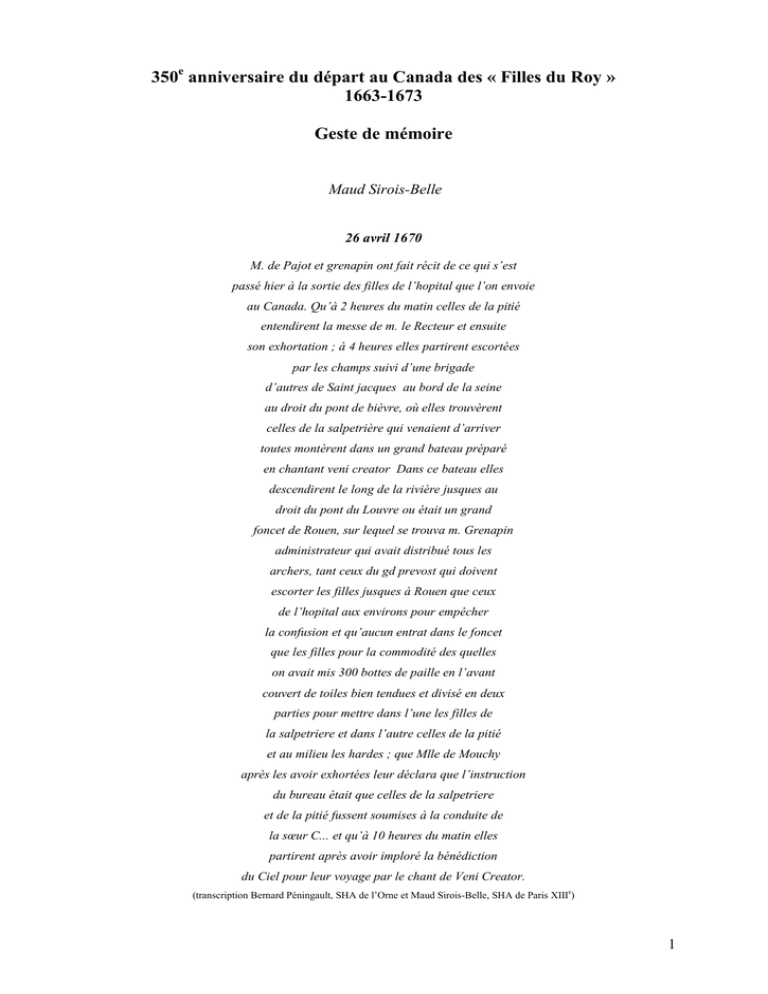 350$^{e}$ anniversaire du départ au Canada des « Filles du Roy »
1663-1673

Geste de mémoire

Maud Sirois-Belle

26 avril 1670

M. de Pajot et grenapin ont fait récit de ce qui s'est
passé hier à la sortie des filles de l'hopital que l'on envoie
au Canada. Qu'à 2 heures du matin celles de la pitié
entendirent la messe de m. le Recteur et ensuite
son exhortation ; à 4 heures elles partirent escortées
par les champs suivi d'une brigade
d'autres de Saint jacques au bord de la seine
au droit du pont de bièvre, où elles trouvèrent
celles de la salpetrière qui venaient d'arriver
toutes montèrent dans un grand bateau préparé
en chantant veni creator Dans ce bateau elles
descendirent le long de la rivière jusques au
droit du pont du Louvre ou était un grand
foncet de Rouen, sur lequel se trouva m. Grenapin
administrateur qui avait distribué tous les
archers, tant ceux du gd prevost qui doivent
escorter les filles jusques à Rouen que ceux
de l'hopital aux environs pour empêcher
la confusion et qu'aucun entrat dans le foncet
que les filles pour la commodité des quelles
on avait mis 300 bottes de paille en l'avant
couvert de toiles bien tendues et divisé en deux
parties pour mettre dans l'une les filles de
la salpetriere et dans l'autre celles de la pitié
et au milieu les hardes ; que Mlle de Mouchy
après les avoir exhortées leur déclara que l'instruction
du bureau était que celles de la salpetriere
et de la pitié fussent soumises à la conduite de
la sœur C... et qu'à 10 heures du matin elles
partirent après avoir imploré la bénédiction
du Ciel pour leur voyage par le chant de Veni Creator.

(transcription Bernard Péningault, SHA de l'Orne et Maud Sirois-Belle, SHA de Paris XIII$^{e}$)

1